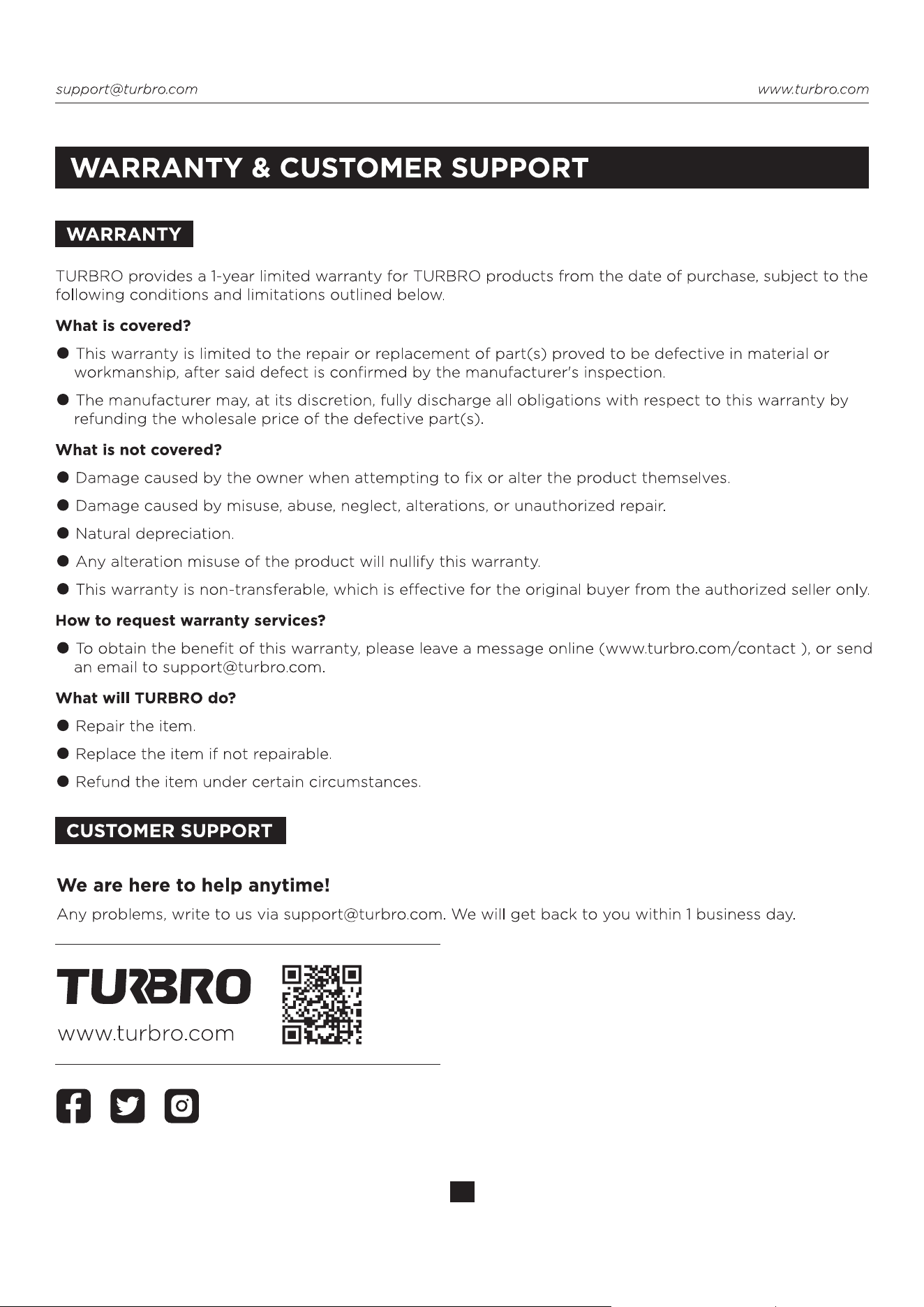 support@turbro.com www.turbro.com

WARRANTY & CUSTOMER SUPPORT

WARRANTY

TURBRO provides a 1-year limited warranty for TURBRO products from the date of purchase, subject to the following conditions and limitations outlined below.

What is covered?

● This warranty is limited to the repair or replacement of part(s) proved to be defective in material or workmanship, after said defect is confirmed by the manufacturer's inspection.

● The manufacturer may, at its discretion, fully discharge all obligations with respect to this warranty by refunding the wholesale price of the defective part(s).

What is not covered?

● Damage caused by the owner when attempting to fix or alter the product themselves.

● Damage caused by misuse, abuse, neglect, alterations, or unauthorized repair.

● Natural depreciation.

● Any alteration misuse of the product will nullify this warranty.

● This warranty is non-transferable, which is effective for the original buyer from the authorized seller only.

How to request warranty services?

● To obtain the benefit of this warranty, please leave a message online (www.turbro.com/contact ), or send an email to support@turbro.com.

What will TURBRO do?

● Repair the item.

● Replace the item if not repairable.

● Refund the item under certain circumstances.

CUSTOMER SUPPORT

We are here to help anytime!

Any problems, write to us via support@turbro.com. We will get back to you within 1 business day.

TURBRO
www.turbro.com